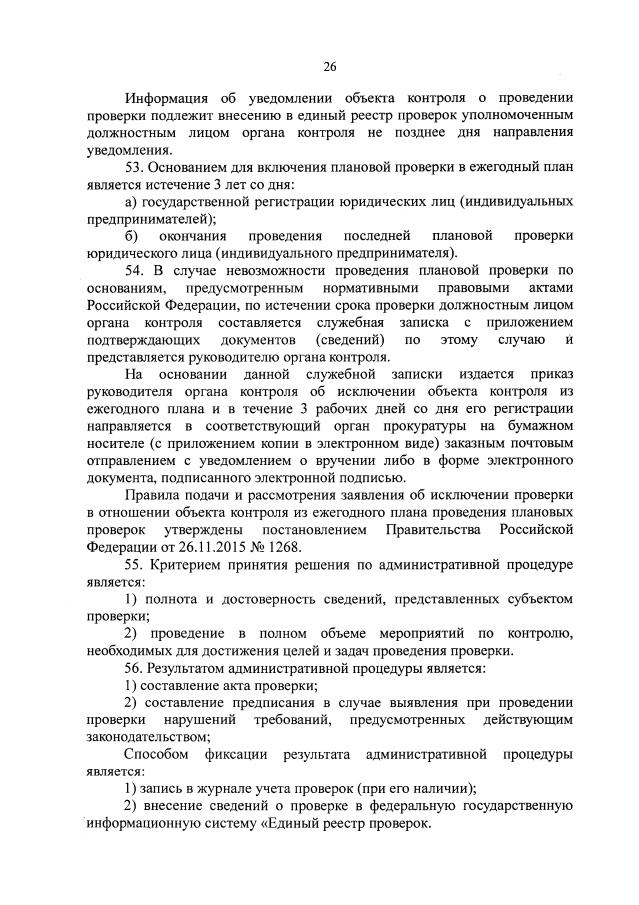 26

Информация об уведомлении объекта контроля о проведении проверки подлежит внесению в единый реестр проверок уполномоченным должностным лицом органа контроля не позднее дня направления уведомления.

53. Основанием для включения плановой проверки в ежегодный план является истечение 3 лет со дня:

а) государственной регистрации юридических лиц (индивидуальных предпринимателей);

б) окончания проведения последней плановой проверки юридического лица (индивидуального предпринимателя).

54. В случае невозможности проведения плановой проверки по основаниям, предусмотренным нормативными правовыми актами Российской Федерации, по истечении срока проверки должностным лицом органа контроля составляется служебная записка с приложением подтверждающих документов (сведений) по этому случаю и представляется руководителю органа контроля.

На основании данной служебной записки издается приказ руководителя органа контроля об исключении объекта контроля из ежегодного плана и в течение 3 рабочих дней со дня его регистрации направляется в соответствующий орган прокуратуры на бумажном носителе (с приложением копии в электронном виде) заказным почтовым отправлением с уведомлением о вручении либо в форме электронного документа, подписанного электронной подписью.

Правила подачи и рассмотрения заявления об исключении проверки в отношении объекта контроля из ежегодного плана проведения плановых проверок утверждены постановлением Правительства Российской Федерации от 26.11.2015 № 1268.

55. Критерием принятия решения по административной процедуре является:

1) полнота и достоверность сведений, представленных субъектом проверки;

2) проведение в полном объеме мероприятий по контролю, необходимых для достижения целей и задач проведения проверки.

56. Результатом административной процедуры является:

1) составление акта проверки;

2) составление предписания в случае выявления при проведении проверки нарушений требований, предусмотренных действующим законодательством;

Способом фиксации результата административной процедуры является:

1) запись в журнале учета проверок (при его наличии);

2) внесение сведений о проверке в федеральную государственную информационную систему «Единый реестр проверок.